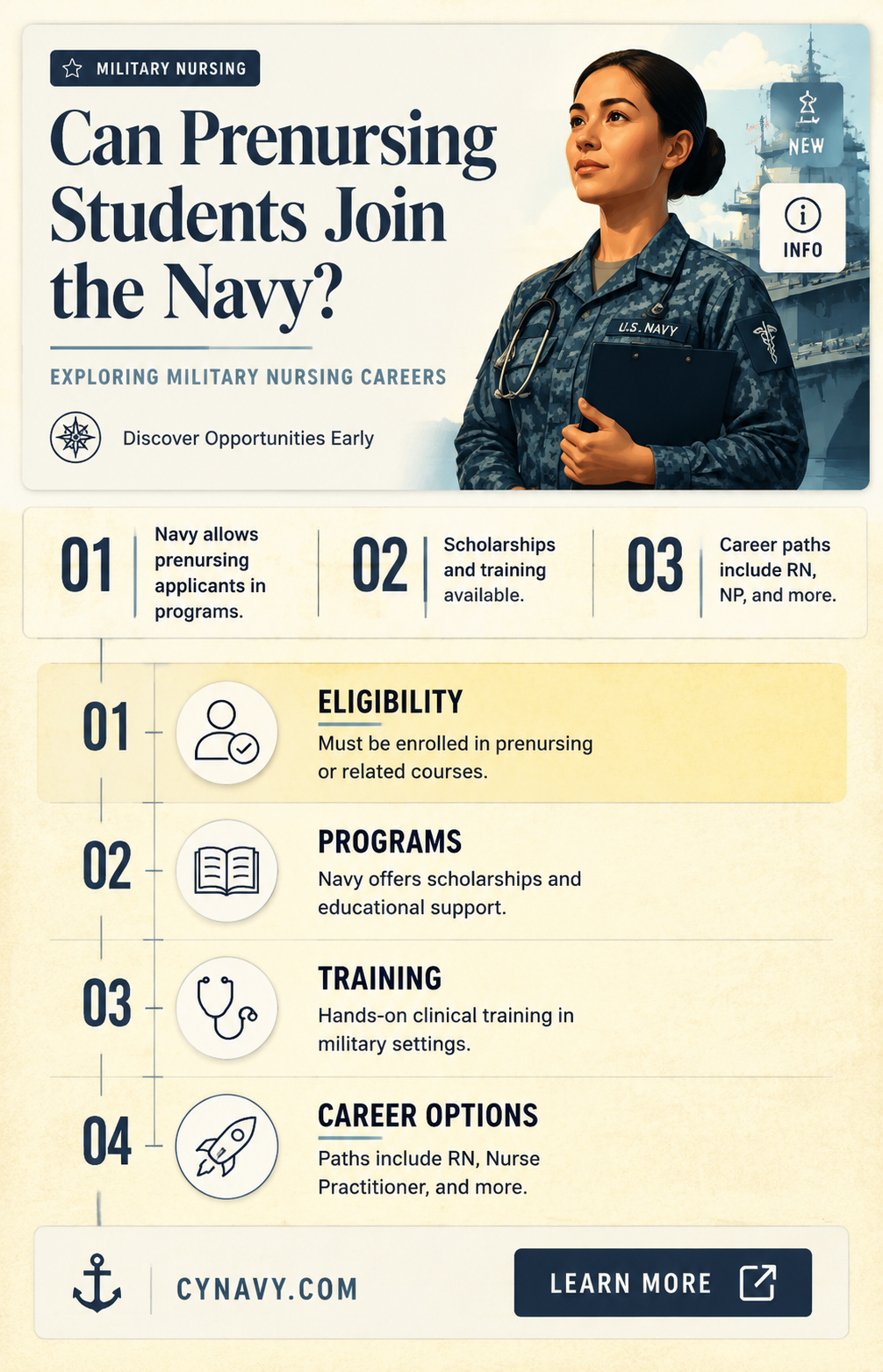 MILITARY NURSING

Can Prenursing Students Join the Navy?

EXPLORING MILITARY NURSING CAREERS

Discover Opportunities Early

NEW

INFO

U.S. NAVY

01 Navy allows prenursing applicants in programs.

02 Scholarships and training available.

03 Career paths include RN, NP, and more.

01 ELIGIBILITY
Must be enrolled in prenursing or related courses.

02 PROGRAMS
Navy offers scholarships and educational support.

03 TRAINING
Hands-on clinical training in military settings.

04 CAREER OPTIONS
Paths include RN, Nurse Practitioner, and more.

CYNAVY.COM

LEARN MORE